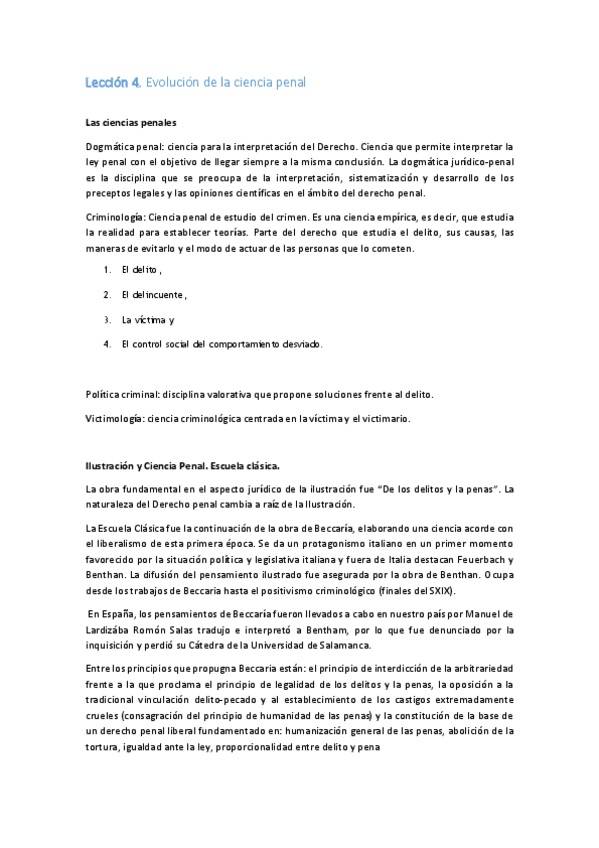 Lección 4. Evolución de la ciencia penal

Las ciencias penales

Dogmática penal: ciencia para la interpretación del Derecho. Ciencia que permite interpretar la ley penal con el objetivo de llegar siempre a la misma conclusión. La dogmática jurídico-penal es la disciplina que se preocupa de la interpretación, sistematización y desarrollo de los preceptos legales y las opiniones científicas en el ámbito del derecho penal.

Criminología: Ciencia penal de estudio del crimen. Es una ciencia empírica, es decir, que estudia la realidad para establecer teorías. Parte del derecho que estudia el delito, sus causas, las maneras de evitarlo y el modo de actuar de las personas que lo cometen.

1. El delito,

2. El delincuente,

3. La víctima y

4. El control social del comportamiento desviado.

Política criminal: disciplina valorativa que propone soluciones frente al delito.

Victimología: ciencia criminológica centrada en la víctima y el victimario.

Ilustración y Ciencia Penal. Escuela clásica.

La obra fundamental en el aspecto jurídico de la ilustración fue "De los delitos y la penas". La naturaleza del Derecho penal cambia a raíz de la Ilustración.

La Escuela Clásica fue la continuación de la obra de Beccaría, elaborando una ciencia acorde con el liberalismo de esta primera época. Se da un protagonismo italiano en un primer momento favorecido por la situación política y legislativa italiana y fuera de Italia destacan Feuerbach y Benthan. La difusión del pensamiento ilustrado fue asegurada por la obra de Benthan. Ocupa desde los trabajos de Beccaria hasta el positivismo criminológico (finales del SXIX).

En España, los pensamientos de Beccaría fueron llevados a cabo en nuestro país por Manuel de Lardizába Romón Salas tradujo e interpretó a Bentham, por lo que fue denunciado por la inquisición y perdió su Cátedra de la Universidad de Salamanca.

Entre los principios que propugna Beccaria están: el principio de interdicción de la arbitrariedad frente a la que proclama el principio de legalidad de los delitos y la penas, la oposición a la tradicional vinculación delito-pecado y al establecimiento de los castigos extremadamente crueles (consagración del principio de humanidad de las penas) y la constitución de la base de un derecho penal liberal fundamentado en: humanización general de las penas, abolición de la tortura, igualdad ante la ley, proporcionalidad entre delito y pena